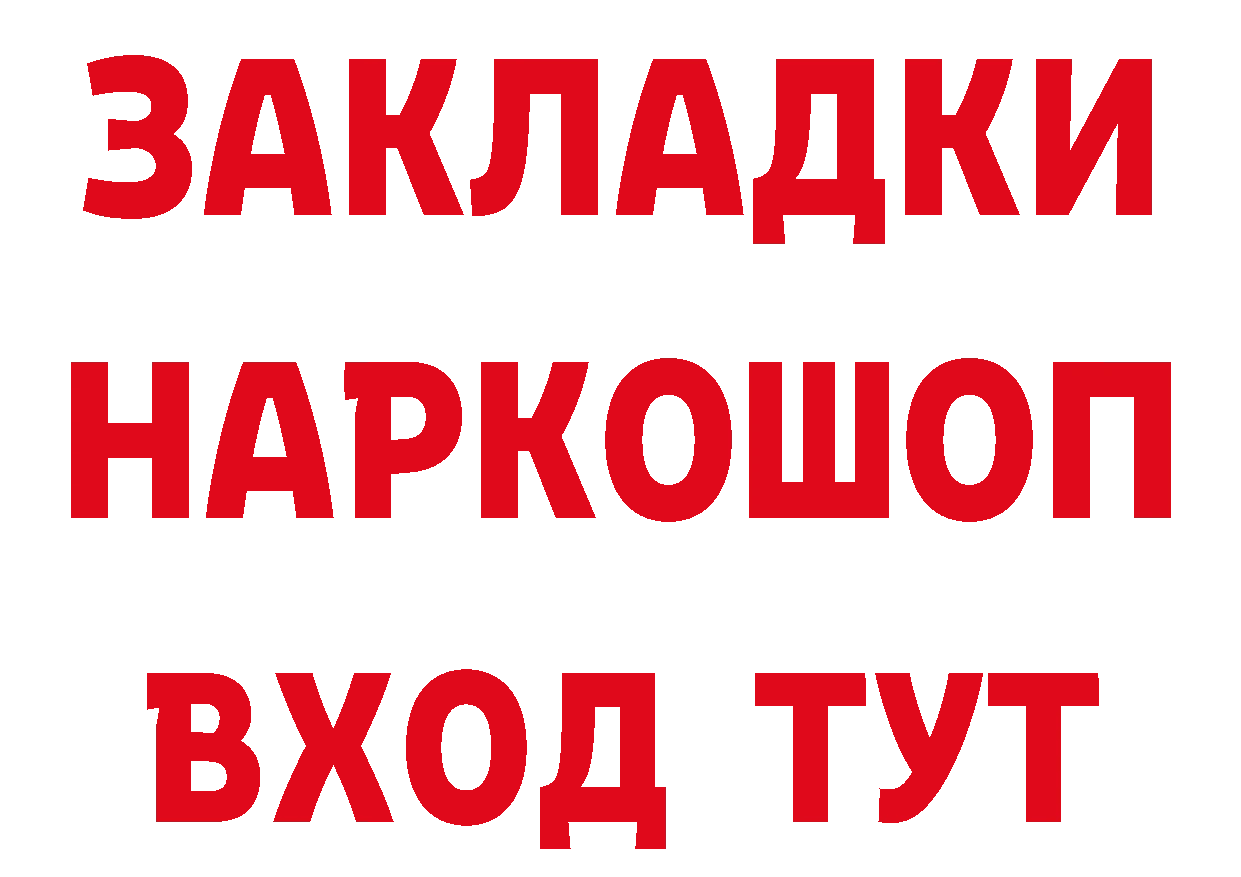 ЗАКЛАДКИ НАРКОШОП ВХОД ТУТ